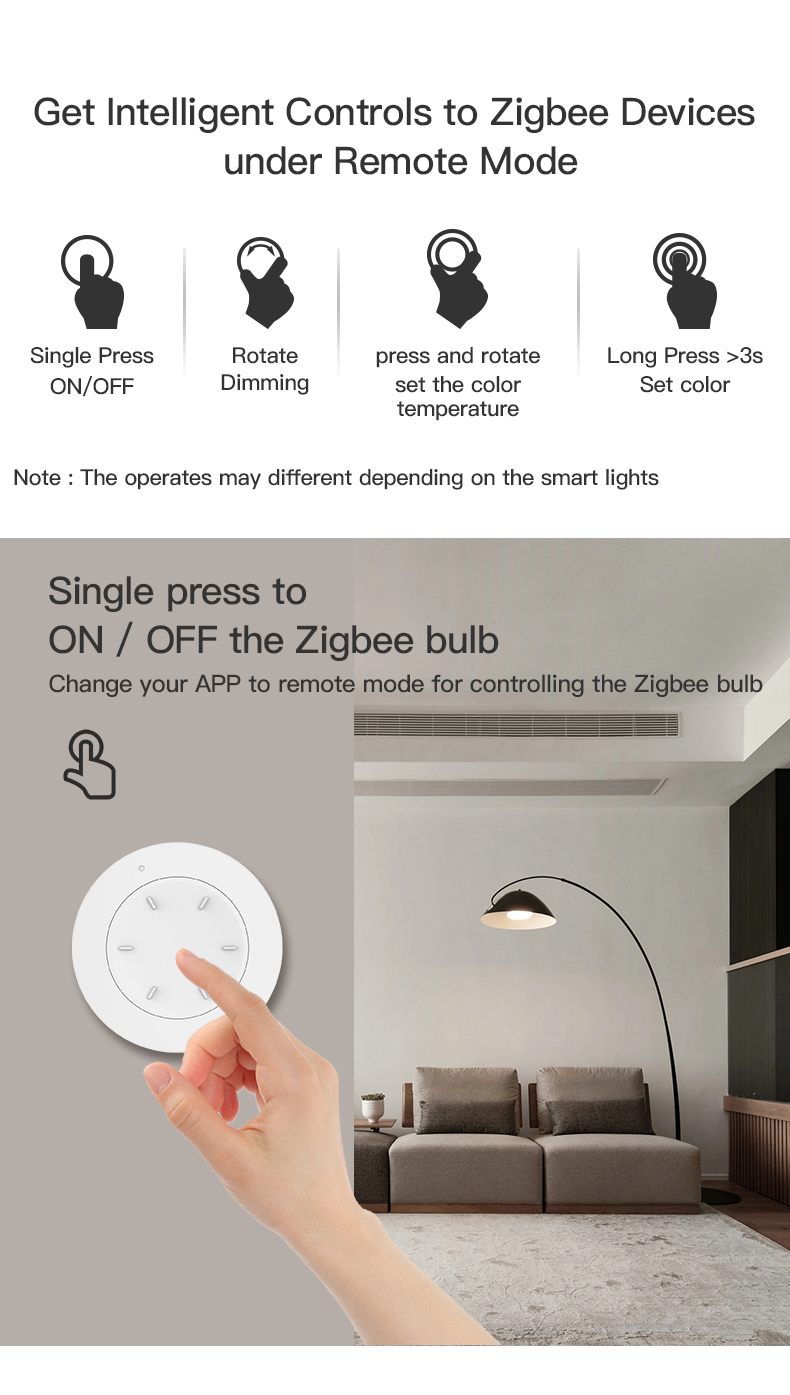 Get Intelligent Controls to Zigbee Devices under Remote Mode

Single Press
ON/OFF

Rotate
Dimming

press and rotate
set the color
temperature

Long Press >3s
Set color

Note : The operates may different depending on the smart lights

Single press to
ON / OFF the Zigbee bulb
Change your APP to remote mode for controlling the Zigbee bulb